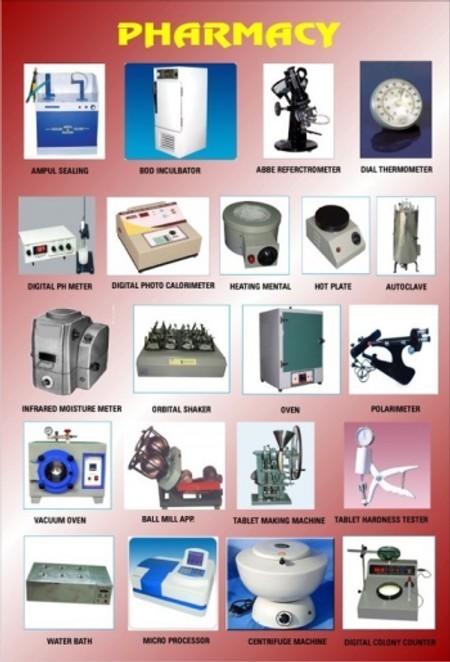 PHARMACY

AMPUL SEALING

BOD INCULBATOR

ABBE REFERCTROMETER

DIAL THERMOMETER

DIGITAL PH METER

DIGITAL PHOTO CALORIMETER

HEATING MENTAL

HOT PLATE

AUTOCLAVE

INFRARED MOISTURE METER

ORBITAL SHAKER

OVEN

POLARIMETER

VACUUM OVEN

BALL MILL APP.

TABLET MAKING MACHINE

TABLET HARDNESS TESTER

WATER BATH

MICRO PROCESSOR

CENTRIFUGE MACHINE

DIGITAL COLONY COUNTER